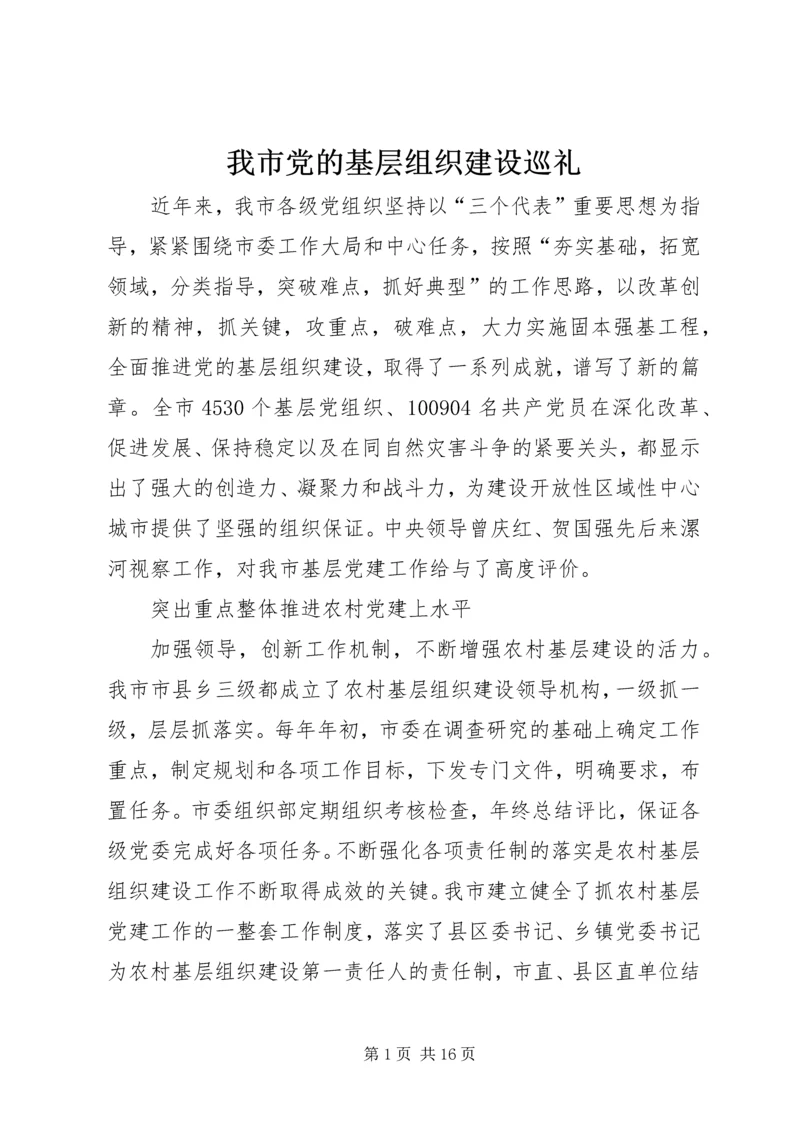 我市党的基层组织建设巡礼

近年来，我市各级党组织坚持以“三个代表”重要思想为指导，紧紧围绕市委工作大局和中心任务，按照“夯实基础，拓宽领域，分类指导，突破难点，抓好典型”的工作思路，以改革创新的精神，抓关键，攻重点，破难点，大力实施固本强基工程，全面推进党的基层组织建设，取得了一系列成就，谱写了新的篇章。全市4530个基层党组织、100904名共产党员在深化改革、促进发展、保持稳定以及在同自然灾害斗争的紧要关头，都显示出了强大的创造力、凝聚力和战斗力，为建设开放性区域性中心城市提供了坚强的组织保证。中央领导曾庆红、贺国强先后来漯河视察工作，对我市基层党建工作给与了高度评价。

突出重点整体推进农村党建上水平

加强领导，创新工作机制，不断增强农村基层建设的活力。我市市县乡三级都成立了农村基层组织建设领导机构，一级抓一级，层层抓落实。每年年初，市委在调查研究的基础上确定工作重点，制定规划和各项工作目标，下发专门文件，明确要求，布置任务。市委组织部定期组织考核检查，年终总结评比，保证各级党委完成好各项任务。不断强化各项责任制的落实是农村基层组织建设工作不断取得成效的关键。我市建立健全了抓农村基层党建工作的一整套工作制度，落实了县区委书记、乡镇党委书记为农村基层组织建设第一责任人的责任制，市直、县区直单位结

第1页 共16页